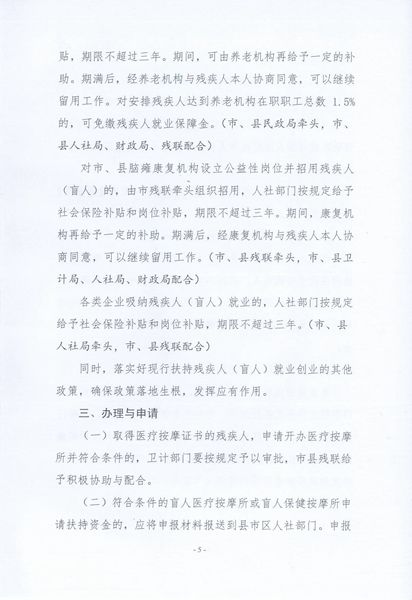 贴，期限不超过三年。期间，可由养老机构再给予一定的补助。期满后，经养老机构与残疾人本人协商同意，可以继续留用工作。对安排残疾人达到养老机构在职职工总数 1.5% 的，可免缴残疾人就业保障金。（市、县民政局牵头，市、县人社局、财政局、残联配合）

对市、县脑瘫康复机构设立公益性岗位并招用残疾人（盲人）的，由市残联牵头组织招用，人社部门按规定给予社会保险补贴和岗位补贴，期限不超过三年。期间，康复机构再给予一定的补助。期满后，经康复机构与残疾人本人协商同意，可以继续留用工作。（市、县残联牵头，市、县卫计局、人社局、财政局配合）

各类企业吸纳残疾人（盲人）就业的，人社部门按规定给予社会保险补贴和岗位补贴，期限不超过三年。（市、县人社局牵头，市、县残联配合）

同时，落实好现行扶持残疾人（盲人）就业创业的其他政策，确保政策落地生根，发挥应有作用。

三、办理与申请

（一）取得医疗按摩证书的残疾人，申请开办医疗按摩所并符合条件的，卫计部门要按规定予以审批，市县残联给予积极协助与配合。

（二）符合条件的盲人医疗按摩所或盲人保健按摩所申请扶持资金的，应将申报材料报送到县市区人社部门。申报

-5-